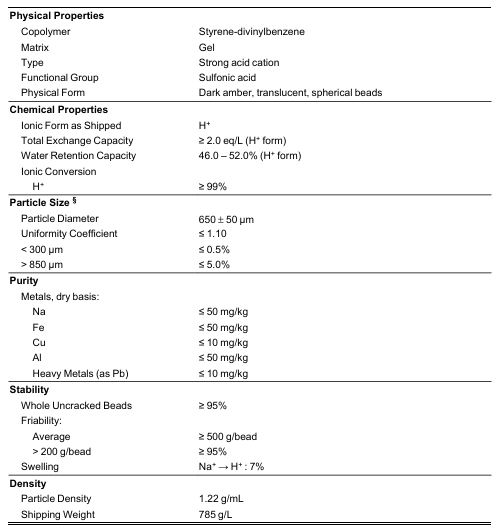 Physical Properties

Copolymer Styrene-divinylbenzene
Matrix Gel
Type Strong acid cation
Functional Group Sulfonic acid
Physical Form Dark amber, translucent, spherical beads

Chemical Properties

Ionic Form as Shipped $H^+$
Total Exchange Capacity ≥ 2.0 eq/L ($H^+$ form)
Water Retention Capacity 46.0 – 52.0% ($H^+$ form)
Ionic Conversion
$H^+$ ≥ 99%

Particle Size $^{§}$

Particle Diameter 650 ± 50 µm
Uniformity Coefficient ≤ 1.10
< 300 µm ≤ 0.5%
> 850 µm ≤ 5.0%

Purity

Metals, dry basis:
Na ≤ 50 mg/kg
Fe ≤ 50 mg/kg
Cu ≤ 10 mg/kg
Al ≤ 50 mg/kg
Heavy Metals (as Pb) ≤ 10 mg/kg

Stability

Whole Uncracked Beads ≥ 95%
Friability:
Average ≥ 500 g/bead
> 200 g/bead ≥ 95%
Swelling $Na^+ \rightarrow H^+$ : 7%

Density

Particle Density 1.22 g/mL
Shipping Weight 785 g/L